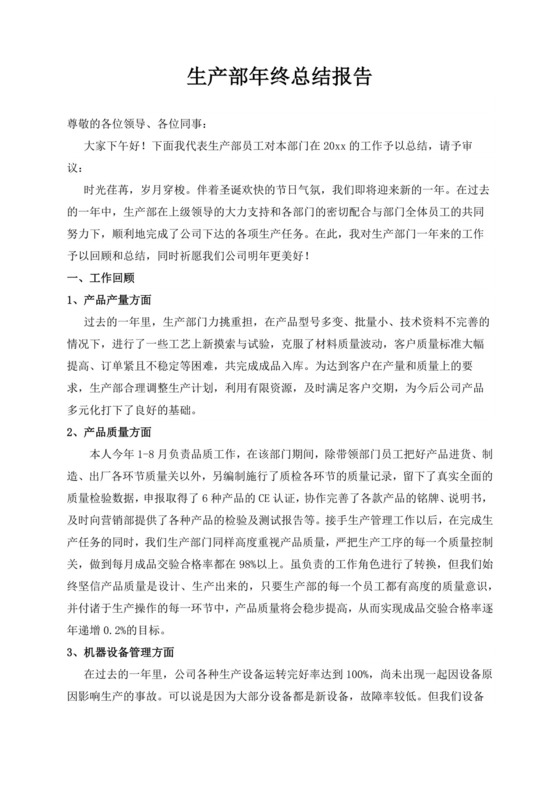 生产部年终总结报告

尊敬的各位领导、各位同事：

大家下午好！下面我代表生产部员工对本部门在 20xx 的工作予以总结，请予审议：

时光荏苒，岁月穿梭。伴着圣诞欢快的节日气氛，我们即将迎来新的一年。在过去的一年中，生产部在上级领导的大力支持和各部门的密切配合与部门全体员工的共同努力下，顺利地完成了公司下达的各项生产任务。在此，我对生产部门一年来的工作予以回顾和总结，同时祈愿我们公司明年更美好！

一、工作回顾

1、产品产量方面

过去的一年里，生产部门力挑重担，在产品型号多变、批量小、技术资料不完善的情况下，进行了一些工艺上新摸索与试验，克服了材料质量波动，客户质量标准大幅提高、订单紧且不稳定等困难，共完成成品入库。为达到客户在产量和质量上的要求，生产部合理调整生产计划，利用有限资源，及时满足客户交期，为今后公司产品多元化打下了良好的基础。

2、产品质量方面

本人今年 1-8 月负责品质工作，在该部门期间，除带领部门员工把好产品进货、制造、出厂各环节质量关以外，另编制施行了质检各环节的质量记录，留下了真实全面的质量检验数据，申报取得了 6 种产品的 CE 认证，协作完善了各款产品的铭牌、说明书，及时向营销部提供了各种产品的检验及测试报告等。接手生产管理工作以后，在完成生产任务的同时，我们生产部门同样高度重视产品质量，严把生产工序的每一个质量控制关，做到每月成品交验合格率都在 98%以上。虽负责的工作角色进行了转换，但我们始终坚信产品质量是设计、生产出来的，只要生产部的每一个员工都有高度的质量意识，并付诸于生产操作的每一环节中，产品质量将会稳步提高，从而实现成品交验合格率逐年递增 0.2%的目标。

3、机器设备管理方面

在过去的一年里，公司各种生产设备运转完好率达到 100%，尚未出现一起因设备原因影响生产的事故。可以说是因为大部分设备都是新设备，故障率较低。但我们设备